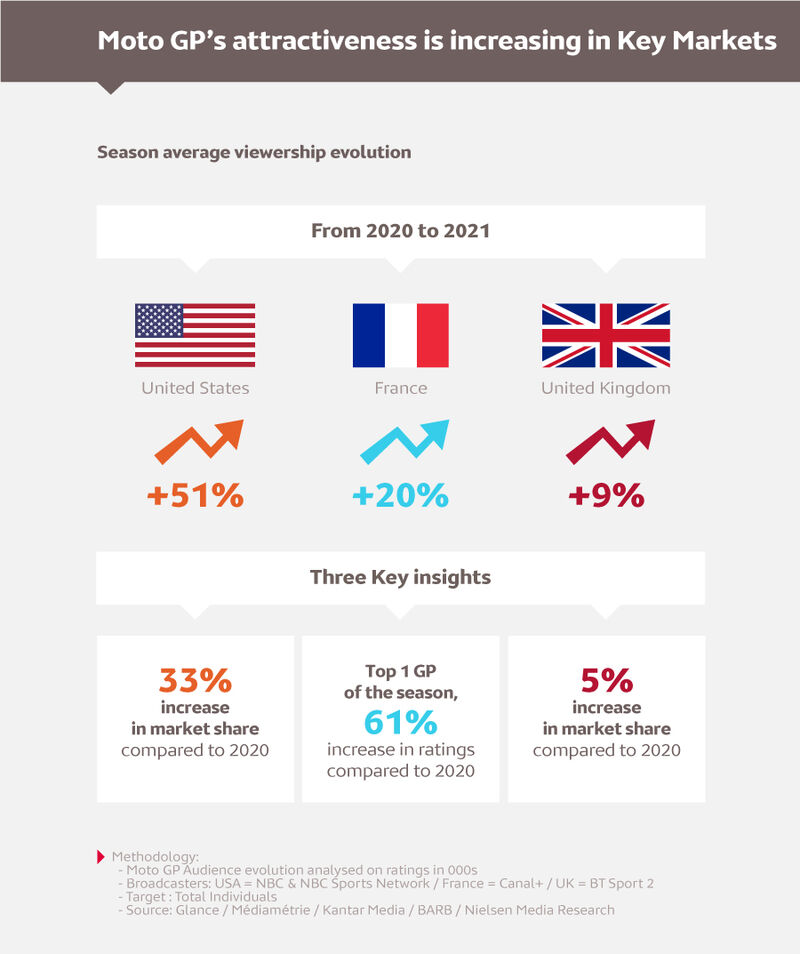 Moto GP's attractiveness is increasing in Key Markets

Season average viewership evolution

From 2020 to 2021

United States
+51%

France
+20%

United Kingdom
+9%

Three Key insights

33%
increase
in market share
compared to 2020

Top 1 GP
of the season,
61%
increase in ratings
compared to 2020

5%
increase
in market share
compared to 2020

Methodology:
- Moto GP Audience evolution analysed on ratings in 000s
- Broadcasters: USA = NBC & NBC Sports Network / France = Canal+ / UK = BT Sport 2
- Target : Total Individuals
- Source: Glance / Médiamétrie / Kantar Media / BARB / Nielsen Media Research